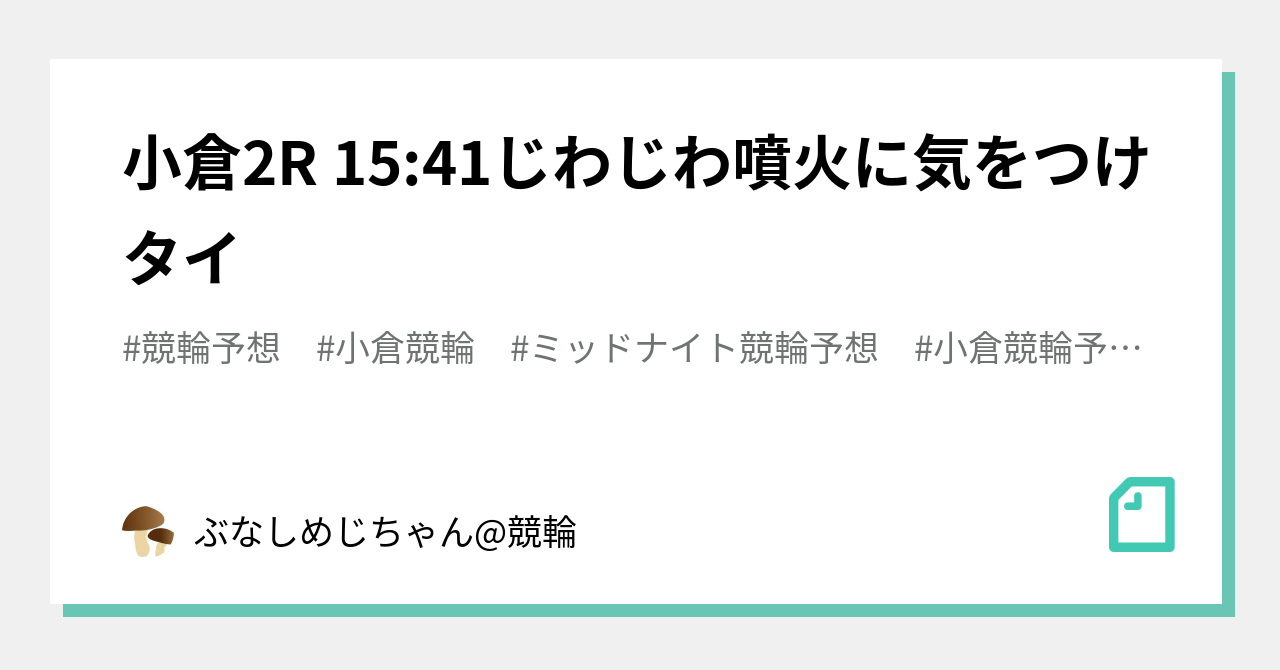 小倉2R 15:41じわじわ噴火に気をつけタイ

#競輪予想 #小倉競輪 #ミッドナイト競輪予想 #小倉競輪予…

ぶなしめじちゃん@競輪